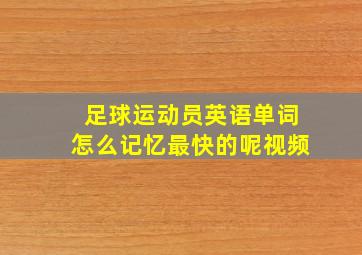 足球运动员英语单词
怎么记忆最快的呢视频